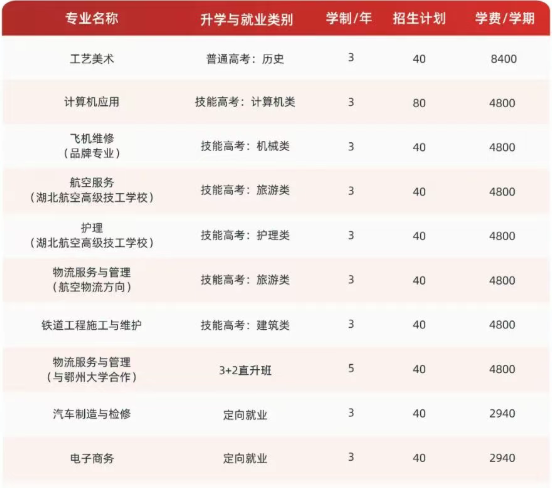 | 专业名称 | 升学与就业类别 | 学制/年 | 招生计划 | 学费/学期 |
|---|---|---|---|---|
| 工艺美术 | 普通高考：历史 | 3 | 40 | 8400 |
| 计算机应用 | 技能高考：计算机类 | 3 | 80 | 4800 |
| 飞机维修（品牌专业） | 技能高考：机械类 | 3 | 40 | 4800 |
| 航空服务（湖北航空高级技工学校） | 技能高考：旅游类 | 3 | 40 | 4800 |
| 护理（湖北航空高级技工学校） | 技能高考：护理类 | 3 | 40 | 4800 |
| 物流服务与管理（航空物流方向） | 技能高考：旅游类 | 3 | 40 | 4800 |
| 铁道工程施工与维护 | 技能高考：建筑类 | 3 | 40 | 4800 |
| 物流服务与管理（与鄂州大学合作） | 3+2直升班 | 5 | 40 | 4800 |
| 汽车制造与检修 | 定向就业 | 3 | 40 | 2940 |
| 电子商务 | 定向就业 | 3 | 40 | 2940 |